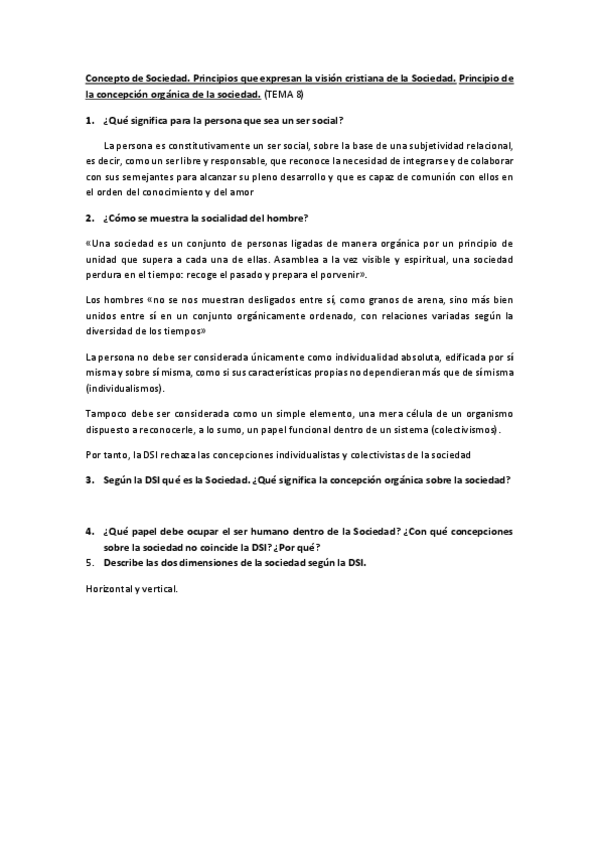 Concepto de Sociedad. Principios que expresan la visión cristiana de la Sociedad. Principio de la concepción orgánica de la sociedad. (TEMA 8)

1. ¿Qué significa para la persona que sea un ser social?

La persona es constitutivamente un ser social, sobre la base de una subjetividad relacional, es decir, como un ser libre y responsable, que reconoce la necesidad de integrarse y de colaborar con sus semejantes para alcanzar su pleno desarrollo y que es capaz de comunión con ellos en el orden del conocimiento y del amor

2. ¿Cómo se muestra la socialidad del hombre?

«Una sociedad es un conjunto de personas ligadas de manera orgánica por un principio de unidad que supera a cada una de ellas. Asamblea a la vez visible y espiritual, una sociedad perdura en el tiempo: recoge el pasado y prepara el porvenir».

Los hombres «no se nos muestran desligados entre sí, como granos de arena, sino más bien unidos entre sí en un conjunto orgánicamente ordenado, con relaciones variadas según la diversidad de los tiempos»

La persona no debe ser considerada únicamente como individualidad absoluta, edificada por sí misma y sobre sí misma, como si sus características propias no dependieran más que de sí misma (individualismos).

Tampoco debe ser considerada como un simple elemento, una mera célula de un organismo dispuesto a reconocerle, a lo sumo, un papel funcional dentro de un sistema (colectivismos).

Por tanto, la DSI rechaza las concepciones individualistas y colectivistas de la sociedad

3. Según la DSI qué es la Sociedad. ¿Qué significa la concepción orgánica sobre la sociedad?

4. ¿Qué papel debe ocupar el ser humano dentro de la Sociedad? ¿Con qué concepciones sobre la sociedad no coincide la DSI? ¿Por qué?
5. Describe las dos dimensiones de la sociedad según la DSI.

Horizontal y vertical.